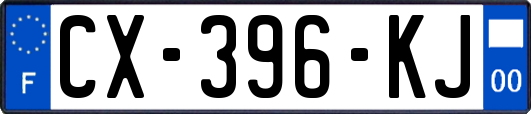 F

CX-396-KJ

00